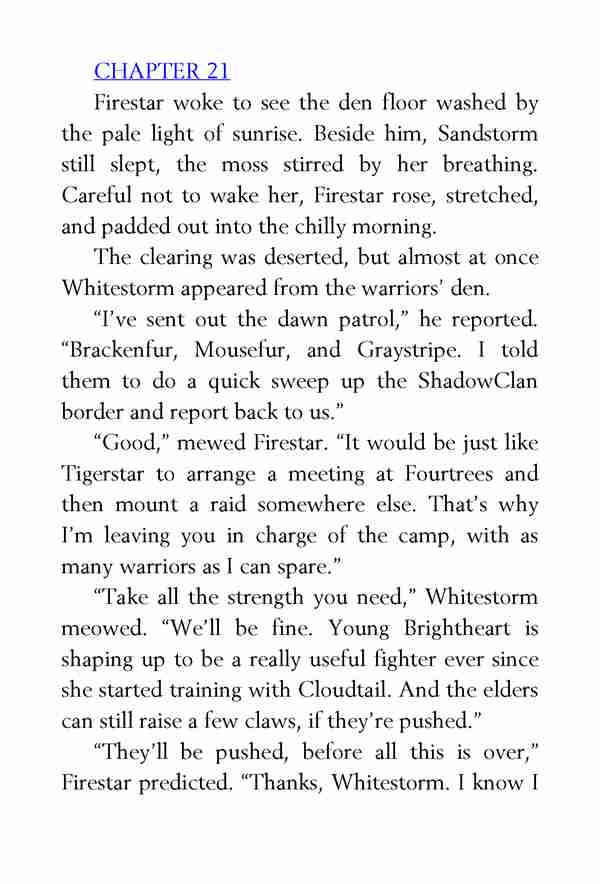 CHAPTER 21

Firestar woke to see the den floor washed by the pale light of sunrise. Beside him, Sandstorm still slept, the moss stirred by her breathing. Careful not to wake her, Firestar rose, stretched, and padded out into the chilly morning.

The clearing was deserted, but almost at once Whitestorm appeared from the warriors' den.

"I've sent out the dawn patrol," he reported. "Brackenfur, Mousefur, and Graystripe. I told them to do a quick sweep up the ShadowClan border and report back to us."

"Good," mewed Firestar. "It would be just like Tigerstar to arrange a meeting at Fourtrees and then mount a raid somewhere else. That's why I'm leaving you in charge of the camp, with as many warriors as I can spare."

"Take all the strength you need," Whitestorm meowed. "We'll be fine. Young Brightheart is shaping up to be a really useful fighter ever since she started training with Cloudtail. And the elders can still raise a few claws, if they're pushed."

"They'll be pushed, before all this is over," Firestar predicted. "Thanks, Whitestorm. I know I